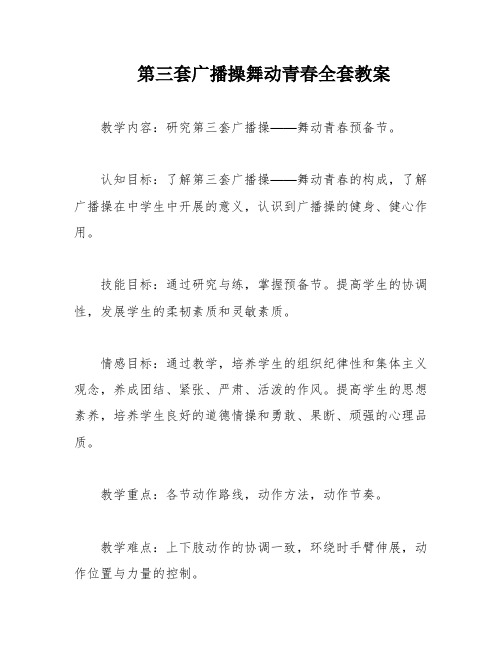 第三套广播操舞动青春全套教案

教学内容：研究第三套广播操——舞动青春预备节。

认知目标：了解第三套广播操——舞动青春的构成，了解广播操在中学生中开展的意义，认识到广播操的健身、健心作用。

技能目标：通过研究与练，掌握预备节。提高学生的协调性，发展学生的柔韧素质和灵敏素质。

情感目标：通过教学，培养学生的组织纪律性和集体主义观念，养成团结、紧张、严肃、活泼的作风。提高学生的思想素养，培养学生良好的道德情操和勇敢、果断、顽强的心理品质。

教学重点：各节动作路线，动作方法，动作节奏。

教学难点：上下肢动作的协调一致，环绕时手臂伸展，动作位置与力量的控制。